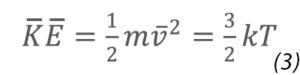 $\bar{K}\bar{E} = \frac{1}{2}m\bar{v}^2 = \frac{3}{2}kT$ (3)